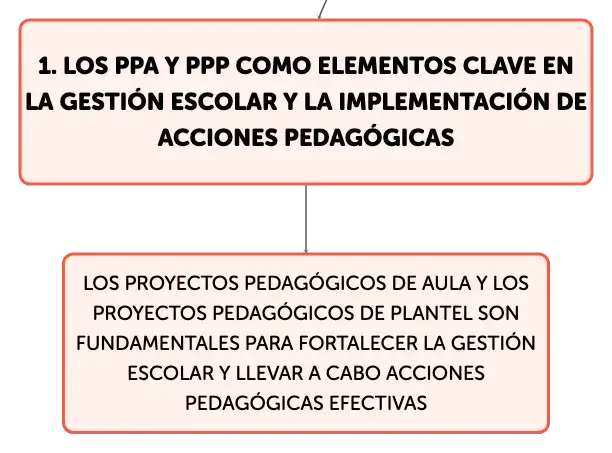 1. LOS PPA Y PPP COMO ELEMENTOS CLAVE EN LA GESTIÓN ESCOLAR Y LA IMPLEMENTACIÓN DE ACCIONES PEDAGÓGICAS

LOS PROYECTOS PEDAGÓGICOS DE AULA Y LOS PROYECTOS PEDAGÓGICOS DE PLANTEL SON FUNDAMENTALES PARA FORTALECER LA GESTIÓN ESCOLAR Y LLEVAR A CABO ACCIONES PEDAGÓGICAS EFECTIVAS